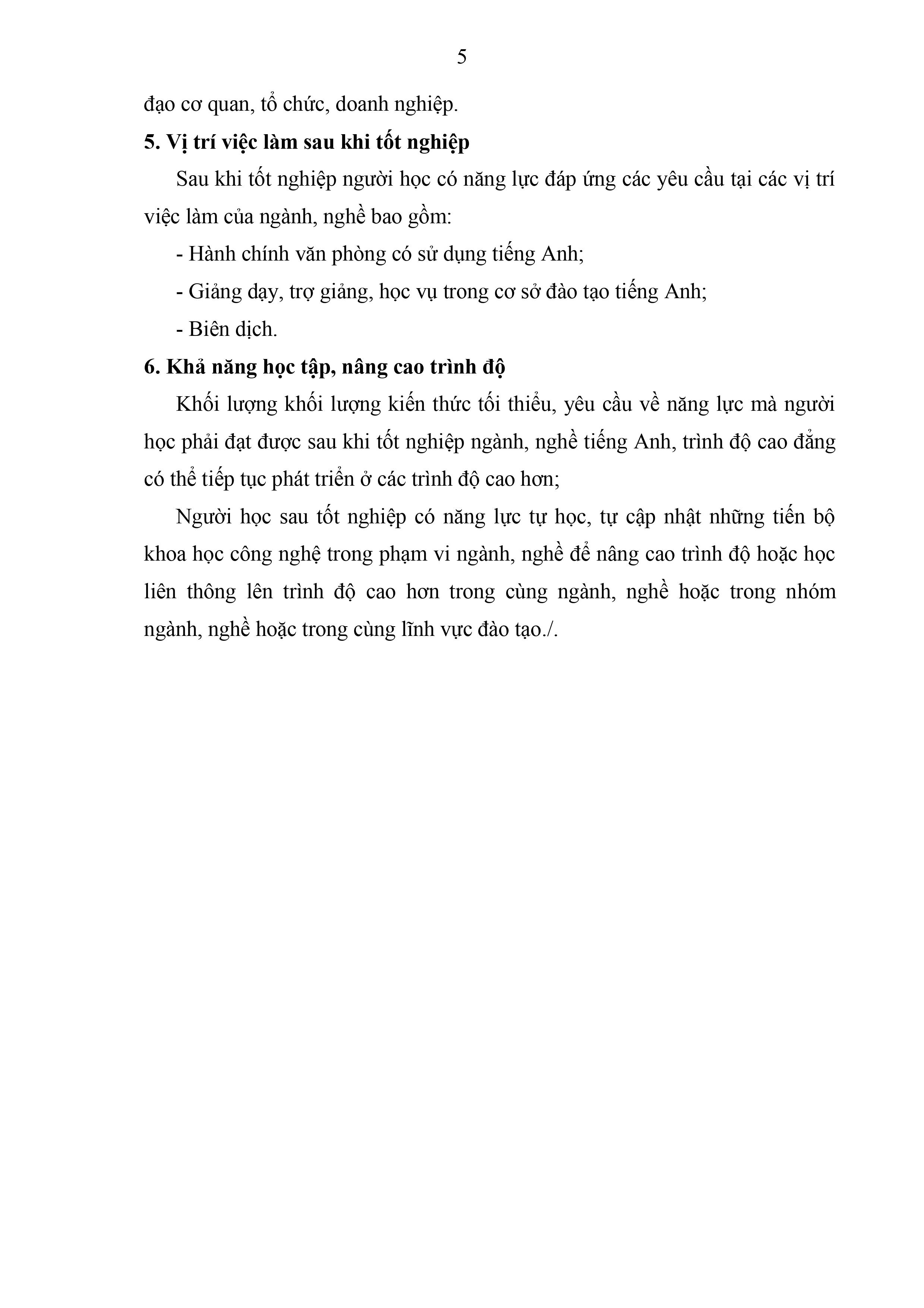 5

đạo cơ quan, tổ chức, doanh nghiệp.

5. Vị trí việc làm sau khi tốt nghiệp

Sau khi tốt nghiệp người học có năng lực đáp ứng các yêu cầu tại các vị trí việc làm của ngành, nghề bao gồm:

- Hành chính văn phòng có sử dụng tiếng Anh;

- Giảng dạy, trợ giảng, học vụ trong cơ sở đào tạo tiếng Anh;

- Biên dịch.

6. Khả năng học tập, nâng cao trình độ

Khối lượng khối lượng kiến thức tối thiểu, yêu cầu về năng lực mà người học phải đạt được sau khi tốt nghiệp ngành, nghề tiếng Anh, trình độ cao đẳng có thể tiếp tục phát triển ở các trình độ cao hơn;

Người học sau tốt nghiệp có năng lực tự học, tự cập nhật những tiến bộ khoa học công nghệ trong phạm vi ngành, nghề để nâng cao trình độ hoặc học liên thông lên trình độ cao hơn trong cùng ngành, nghề hoặc trong nhóm ngành, nghề hoặc trong cùng lĩnh vực đào tạo./.